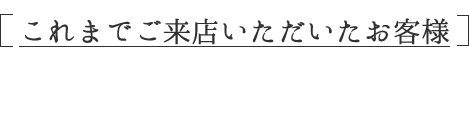 [ これまでご来店いただいたお客様 ]